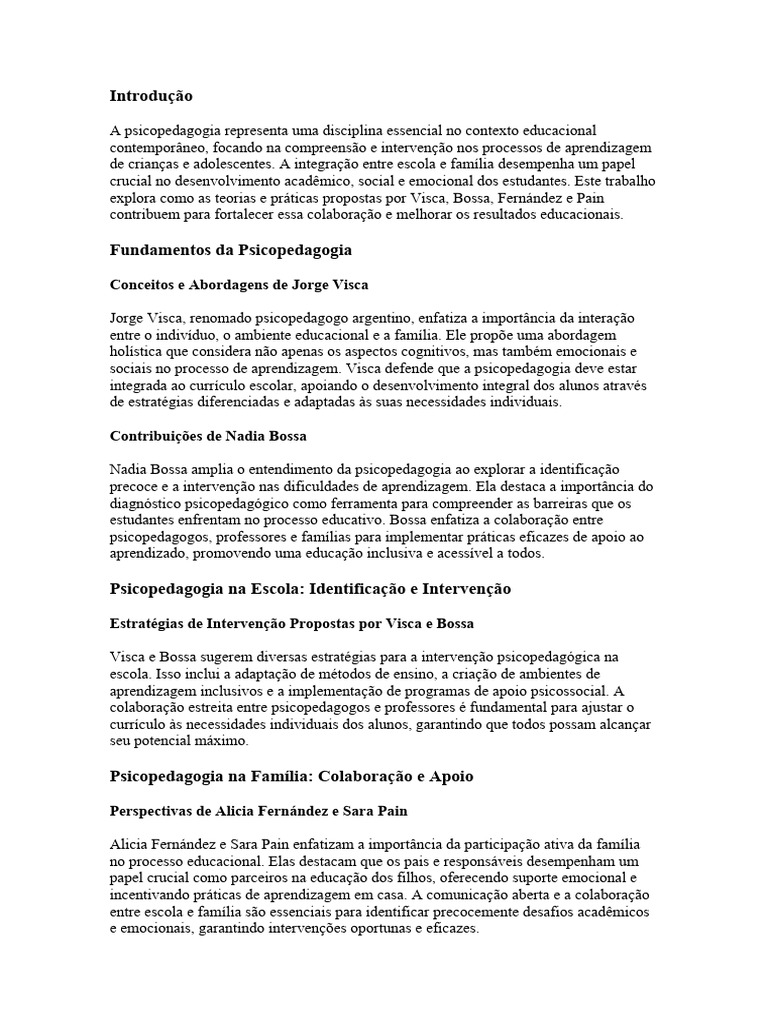 Introdução

A psicopedagogia representa uma disciplina essencial no contexto educacional contemporâneo, focando na compreensão e intervenção nos processos de aprendizagem de crianças e adolescentes. A integração entre escola e família desempenha um papel crucial no desenvolvimento acadêmico, social e emocional dos estudantes. Este trabalho explora como as teorias e práticas propostas por Visca, Bossa, Fernández e Pain contribuem para fortalecer essa colaboração e melhorar os resultados educacionais.

Fundamentos da Psicopedagogia

Conceitos e Abordagens de Jorge Visca

Jorge Visca, renomado psicopedagogo argentino, enfatiza a importância da interação entre o indivíduo, o ambiente educacional e a família. Ele propõe uma abordagem holística que considera não apenas os aspectos cognitivos, mas também emocionais e sociais no processo de aprendizagem. Visca defende que a psicopedagogia deve estar integrada ao currículo escolar, apoiando o desenvolvimento integral dos alunos através de estratégias diferenciadas e adaptadas às suas necessidades individuais.

Contribuições de Nadia Bossa

Nadia Bossa amplia o entendimento da psicopedagogia ao explorar a identificação precoce e a intervenção nas dificuldades de aprendizagem. Ela destaca a importância do diagnóstico psicopedagógico como ferramenta para compreender as barreiras que os estudantes enfrentam no processo educativo. Bossa enfatiza a colaboração entre psicopedagogos, professores e famílias para implementar práticas eficazes de apoio ao aprendizado, promovendo uma educação inclusiva e acessível a todos.

Psicopedagogia na Escola: Identificação e Intervenção

Estratégias de Intervenção Propostas por Visca e Bossa

Visca e Bossa sugerem diversas estratégias para a intervenção psicopedagógica na escola. Isso inclui a adaptação de métodos de ensino, a criação de ambientes de aprendizagem inclusivos e a implementação de programas de apoio psicossocial. A colaboração estreita entre psicopedagogos e professores é fundamental para ajustar o currículo às necessidades individuais dos alunos, garantindo que todos possam alcançar seu potencial máximo.

Psicopedagogia na Família: Colaboração e Apoio

Perspectivas de Alicia Fernández e Sara Pain

Alicia Fernández e Sara Pain enfatizam a importância da participação ativa da família no processo educacional. Elas destacam que os pais e responsáveis desempenham um papel crucial como parceiros na educação dos filhos, oferecendo suporte emocional e incentivando práticas de aprendizagem em casa. A comunicação aberta e a colaboração entre escola e família são essenciais para identificar precocemente desafios acadêmicos e emocionais, garantindo intervenções oportunas e eficazes.